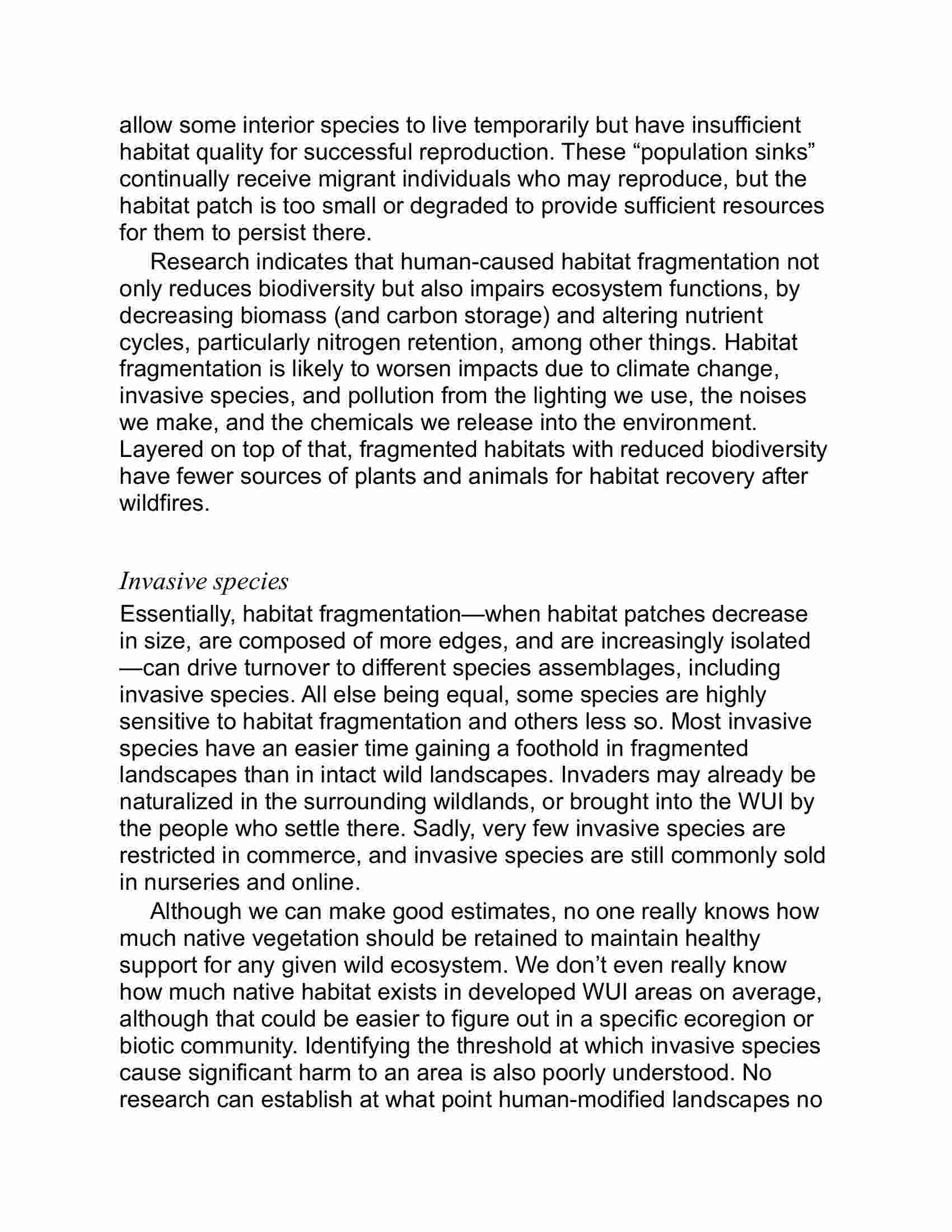 allow some interior species to live temporarily but have insufficient habitat quality for successful reproduction. These “population sinks” continually receive migrant individuals who may reproduce, but the habitat patch is too small or degraded to provide sufficient resources for them to persist there.

Research indicates that human-caused habitat fragmentation not only reduces biodiversity but also impairs ecosystem functions, by decreasing biomass (and carbon storage) and altering nutrient cycles, particularly nitrogen retention, among other things. Habitat fragmentation is likely to worsen impacts due to climate change, invasive species, and pollution from the lighting we use, the noises we make, and the chemicals we release into the environment. Layered on top of that, fragmented habitats with reduced biodiversity have fewer sources of plants and animals for habitat recovery after wildfires.

Invasive species

Essentially, habitat fragmentation—when habitat patches decrease in size, are composed of more edges, and are increasingly isolated—can drive turnover to different species assemblages, including invasive species. All else being equal, some species are highly sensitive to habitat fragmentation and others less so. Most invasive species have an easier time gaining a foothold in fragmented landscapes than in intact wild landscapes. Invaders may already be naturalized in the surrounding wildlands, or brought into the WUI by the people who settle there. Sadly, very few invasive species are restricted in commerce, and invasive species are still commonly sold in nurseries and online.

Although we can make good estimates, no one really knows how much native vegetation should be retained to maintain healthy support for any given wild ecosystem. We don’t even really know how much native habitat exists in developed WUI areas on average, although that could be easier to figure out in a specific ecoregion or biotic community. Identifying the threshold at which invasive species cause significant harm to an area is also poorly understood. No research can establish at what point human-modified landscapes no